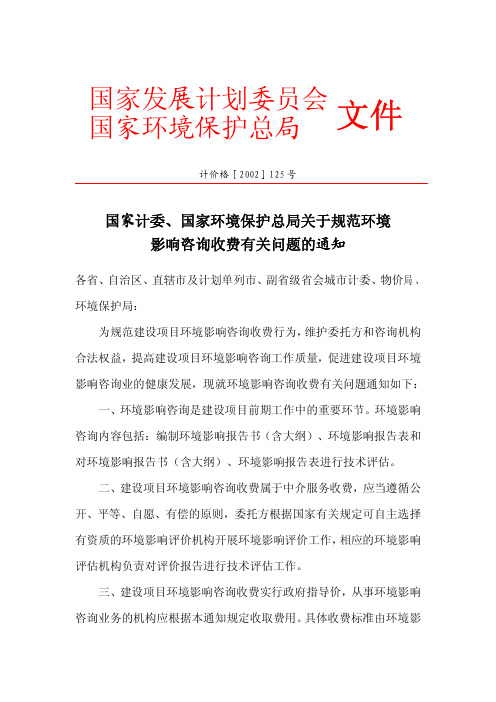 国家发展计划委员会
国家环境保护总局
文件

计价格［2002］125号

国家计委、国家环境保护总局关于规范环境影响咨询收费有关问题的通知

各省、自治区、直辖市及计划单列市、副省级省会城市计委、物价局、环境保护局：

为规范建设项目环境影响咨询收费行为，维护委托方和咨询机构合法权益，提高建设项目环境影响咨询工作质量，促进建设项目环境影响咨询业的健康发展，现就环境影响咨询收费有关问题通知如下：

一、环境影响咨询是建设项目前期工作中的重要环节。环境影响咨询内容包括：编制环境影响报告书（含大纲）、环境影响报告表和对环境影响报告书（含大纲）、环境影响报告表进行技术评估。

二、建设项目环境影响咨询收费属于中介服务收费，应当遵循公开、平等、自愿、有偿的原则，委托方根据国家有关规定可自主选择有资质的环境影响评价机构开展环境影响评价工作，相应的环境影响评估机构负责对评价报告进行技术评估工作。

三、建设项目环境影响咨询收费实行政府指导价，从事环境影响咨询业务的机构应根据本通知规定收取费用。具体收费标准由环境影